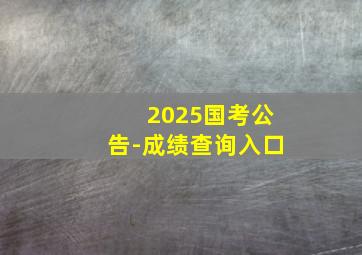 2025国考公告-成绩查询入口